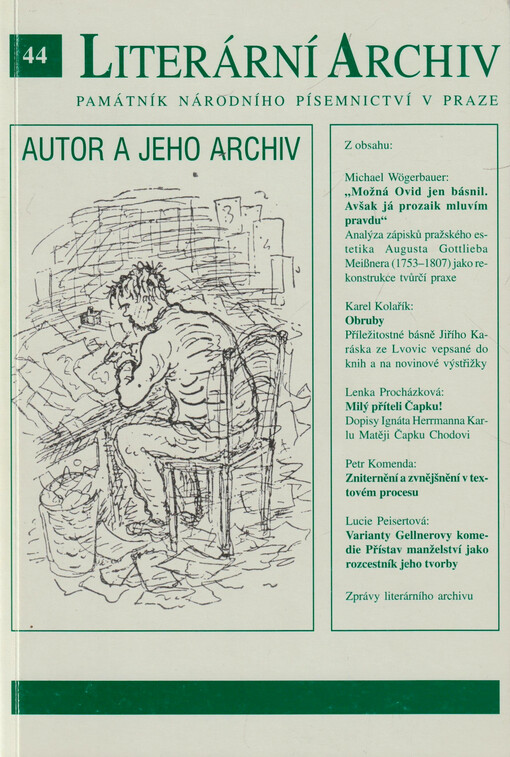 44 LITERÁRNÍ ARCHIV

PAMÁTNÍK NÁRODNÍHO PÍSEMNICTVÍ V PRAZE

AUTOR A JEHO ARCHIV

Z obsahu:

Michael Wögerbauer:
„Možná Ovid jen básnil. Avšak já prozaik mluvím pravdu“
Analýza zápisků pražského estetika Augusta Gottlieba Meißnera (1753–1807) jako rekonstrukce tvůrčí praxe

Karel Kolařík:
Obruby
Příležitostné básně Jiřího Karáska ze Lvovic vepsané do knih a na novinové výstřižky

Lenka Procházková:
Milý příteli Čapku!
Dopisy Ignáta Herrmanna Karlu Matěji Čapku Chodovi

Petr Komenda:
Zniternění a zvnějšnění v textovém procesu

Lucie Peisertová:
Varianty Gellnerovy komedie Přístav manželství jako rozcestník jeho tvorby

Zprávy literárního archivu